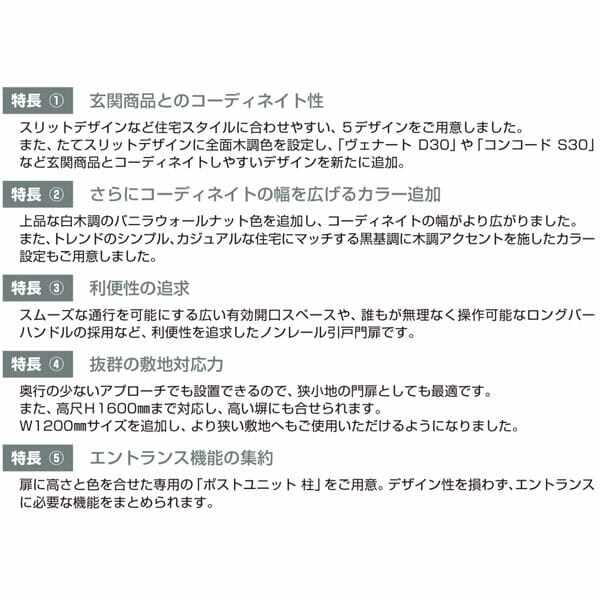 特長 ① 玄関商品とのコーディネイト性

スリットデザインなど住宅スタイルに合わせやすい、５デザインをご用意しました。
また、たてスリットデザインに全面木調色を設定し、「ヴェナート D30」や「コンコード S30」など玄関商品とコーディネイトしやすいデザインを新たに追加。

特長 ② さらにコーディネイトの幅を広げるカラー追加

上品な白木調のバニラウォールナット色を追加し、コーディネイトの幅がより広がりました。
また、トレンドのシンプル、カジュアルな住宅にマッチする黒基調に木調アクセントを施したカラー設定もご用意しました。

特長 ③ 利便性の追求

スムーズな通行を可能にする広い有効開口スペースや、誰もが無理なく操作可能なロングバーハンドルの採用など、利便性を追求したノンレール引戸門扉です。

特長 ④ 抜群の敷地対応力

奥行の少ないアプローチでも設置できるので、狭小地の門扉としても最適です。
また、高尺H1600㎜まで対応し、高い塀にも合せられます。
W1200㎜サイズを追加し、より狭い敷地へもご使用いただけるようになりました。

特長 ⑤ エントランス機能の集約

扉に高さと色を合せた専用の「ポストユニット 柱」をご用意。デザイン性を損わず、エントランスに必要な機能をまとめられます。